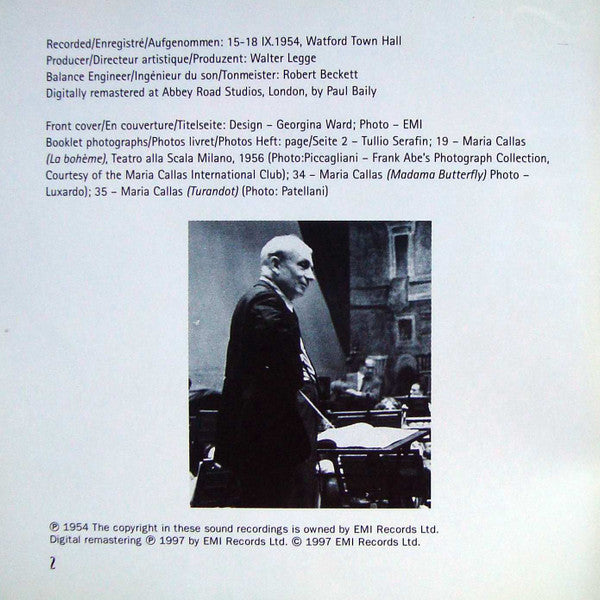 Recorded/Enregistré/Aufgenommen: 15-18 IX.1954, Watford Town Hall
Producer/Directeur artistique/Produzent: Walter Legge
Balance Engineer/Ingénieur du son/Tonmeister: Robert Beckett
Digitally remastered at Abbey Road Studios, London, by Paul Baily

Front cover/En couverture/Titelseite: Design – Georgina Ward; Photo – EMI
Booklet photographs/Photos livret/Photos Heft: page/Seite 2 – Tullio Serafin; 19 – Maria Callas (La bohème), Teatro alla Scala Milano, 1956 (Photo:Piccagliani – Frank Abe's Photograph Collection, Courtesy of the Maria Callas International Club); 34 – Maria Callas (Madama Butterfly) Photo – Luxardo); 35 – Maria Callas (Turandot) (Photo: Patellani)

℗ 1954 The copyright in these sound recordings is owned by EMI Records Ltd.
Digital remastering ℗ 1997 by EMI Records Ltd. © 1997 EMI Records Ltd.

2